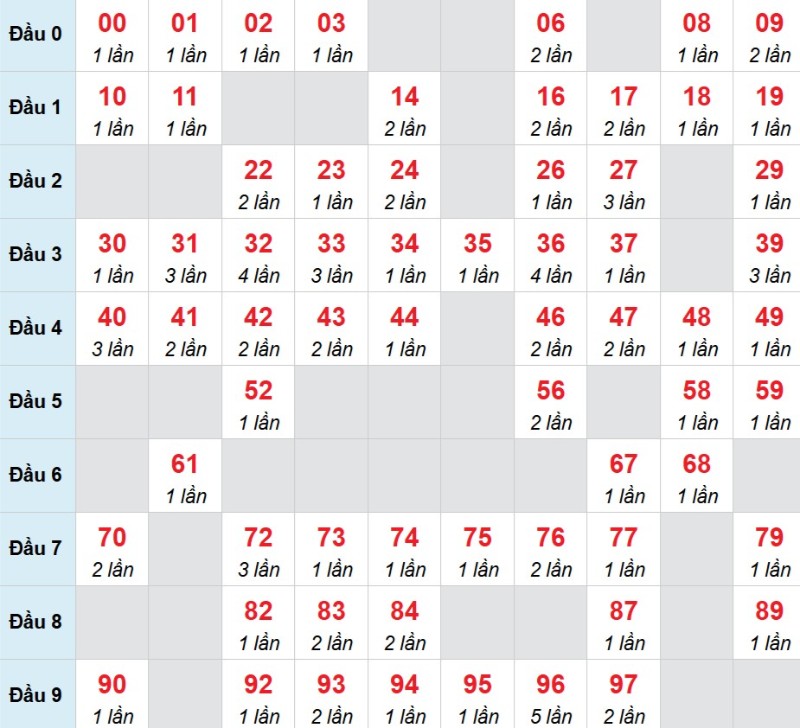 | Đầu 0 | 00 1 lần | 01 1 lần | 02 1 lần | 03 1 lần | | | 06 2 lần | | 08 1 lần | 09 2 lần |
|---|---|---|---|---|---|---|---|---|---|---|
| Đầu 1 | 10 1 lần | 11 1 lần | | | 14 2 lần | | 16 2 lần | 17 2 lần | 18 1 lần | 19 1 lần |
| Đầu 2 | | | 22 2 lần | 23 1 lần | 24 2 lần | | 26 1 lần | 27 3 lần | | 29 1 lần |
| Đầu 3 | 30 1 lần | 31 3 lần | 32 4 lần | 33 3 lần | 34 1 lần | 35 1 lần | 36 4 lần | 37 1 lần | | 39 3 lần |
| Đầu 4 | 40 3 lần | 41 2 lần | 42 2 lần | 43 2 lần | 44 1 lần | | 46 2 lần | 47 2 lần | 48 1 lần | 49 1 lần |
| Đầu 5 | | | 52 1 lần | | | | 56 2 lần | | 58 1 lần | 59 1 lần |
| Đầu 6 | | 61 1 lần | | | | | | 67 1 lần | 68 1 lần | |
| Đầu 7 | 70 2 lần | | 72 3 lần | 73 1 lần | 74 1 lần | 75 1 lần | 76 2 lần | 77 1 lần | | 79 1 lần |
| Đầu 8 | | | 82 1 lần | 83 2 lần | 84 2 lần | | | 87 1 lần | | 89 1 lần |
| Đầu 9 | 90 1 lần | | 92 1 lần | 93 2 lần | 94 1 lần | 95 1 lần | 96 5 lần | 97 2 lần | | |